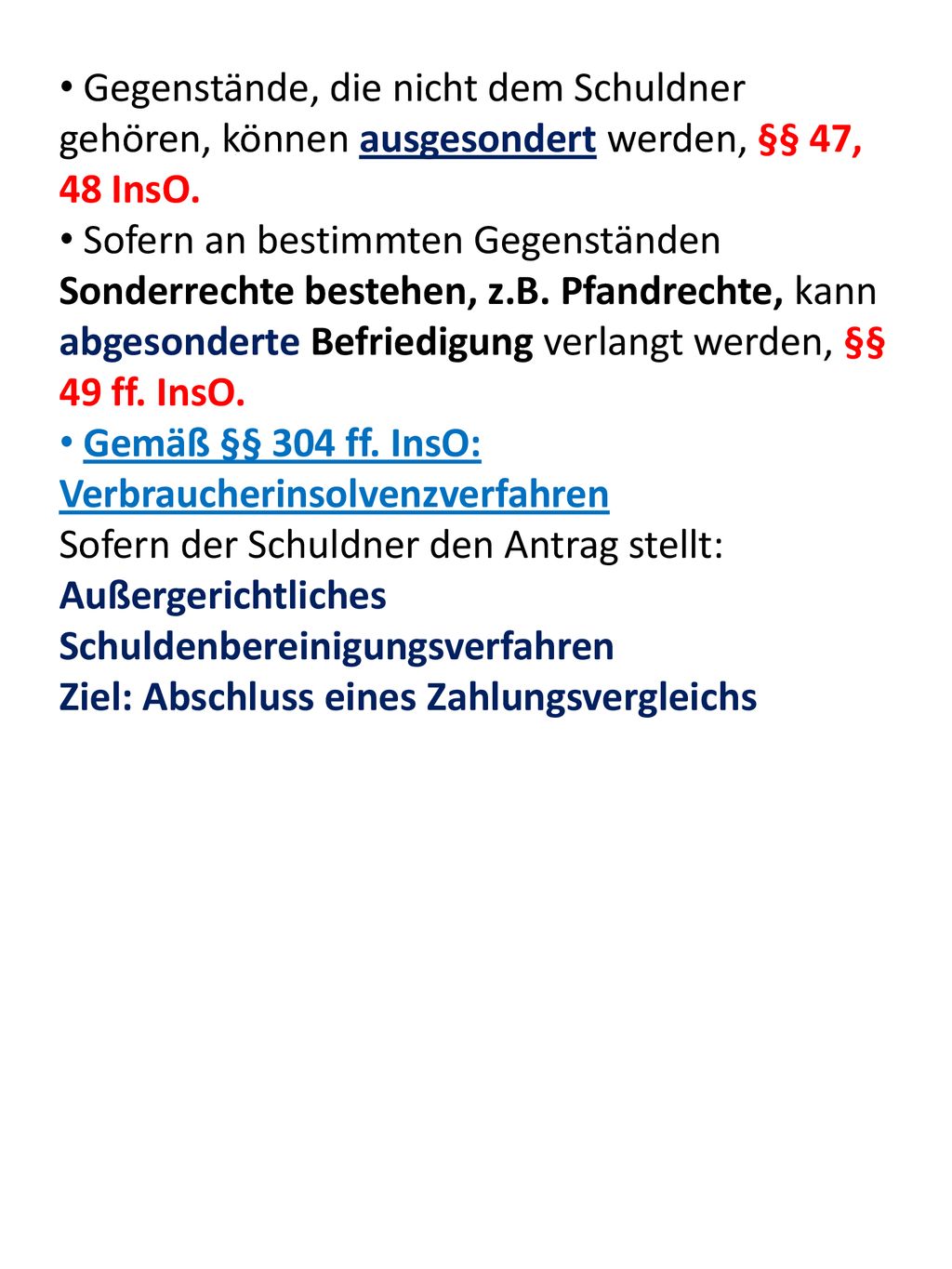 • Gegenstände, die nicht dem Schuldner gehören, können ausgesondert werden, §§ 47, 48 InsO.

• Sofern an bestimmten Gegenständen Sonderrechte bestehen, z.B. Pfandrechte, kann abgesonderte Befriedigung verlangt werden, §§ 49 ff. InsO.

• Gemäß §§ 304 ff. InsO: Verbraucherinsolvenzverfahren
Sofern der Schuldner den Antrag stellt:
Außergerichtliches Schuldenbereinigungsverfahren
Ziel: Abschluss eines Zahlungsvergleichs